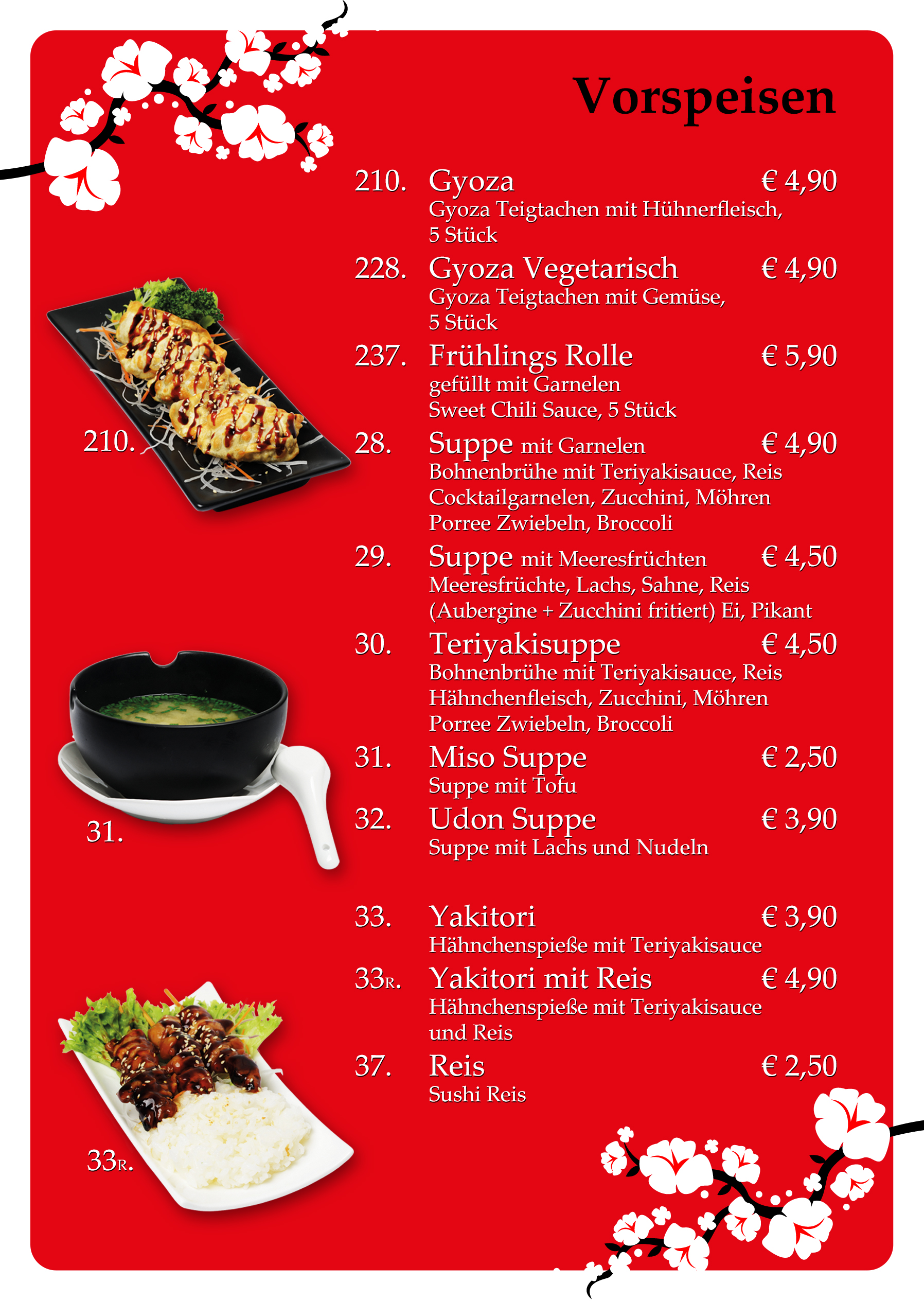 Vorspeisen

210. Gyoza € 4,90
Gyoza Teigtachen mit Hühnerfleisch, 5 Stück

228. Gyoza Vegetarisch € 4,90
Gyoza Teigtachen mit Gemüse, 5 Stück

237. Frühlings Rolle € 5,90
gefüllt mit Garnelen
Sweet Chili Sauce, 5 Stück

28. Suppe mit Garnelen € 4,90
Bohnenbrühe mit Teriyakisauce, Reis
Cocktailgarnelen, Zucchini, Möhren
Porree Zwiebeln, Broccoli

29. Suppe mit Meeresfrüchten € 4,50
Meeresfrüchte, Lachs, Sahne, Reis
(Aubergine + Zucchini fritiert) Ei, Pikant

30. Teriyakisuppe € 4,50
Bohnenbrühe mit Teriyakisauce, Reis
Hähnchenfleisch, Zucchini, Möhren
Porree Zwiebeln, Broccoli

31. Miso Suppe € 2,50
Suppe mit Tofu

32. Udon Suppe € 3,90
Suppe mit Lachs und Nudeln

33. Yakitori € 3,90
Hähnchenspieße mit Teriyakisauce

33R. Yakitori mit Reis € 4,90
Hähnchenspieße mit Teriyakisauce und Reis

37. Reis € 2,50
Sushi Reis

210.

31.

33R.